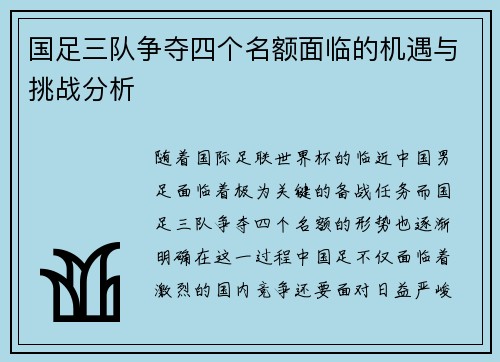 国足三队争夺四个名额面临的机遇与挑战分析

随着国际足联世界杯的临近中国男足面临着极为关键的备战任务而国足三队争夺四个名额的形势也逐渐明确在这一过程中国足不仅面临着激烈的国内竞争还要面对日益严峻